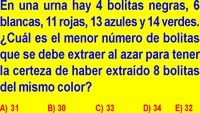 En una urna hay 4 bolitas negras, 6 blancas, 11 rojas, 13 azules y 14 verdes. ¿Cuál es el menor número de bolitas que se debe extraer al azar para tener la certeza de haber extraído 8 bolitas del mismo color?

A) 31 B) 30 C) 33 D) 34 E) 32